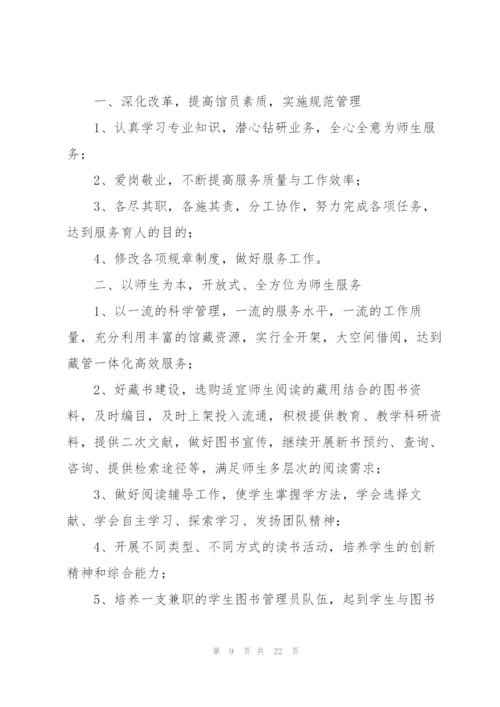 一、深化改革，提高馆员素质，实施规范管理

1、认真学习专业知识，潜心钻研业务，全心全意为师生服务；

2、爱岗敬业，不断提高服务质量与工作效率；

3、各尽其职，各施其责，分工协作，努力完成各项任务，达到服务育人的目的；

4、修改各项规章制度，做好服务工作。

二、以师生为本，开放式、全方位为师生服务

1、以一流的科学管理，一流的服务水平，一流的工作质量，充分利用丰富的馆藏资源，实行全开架，大空间借阅，达到藏管一体化高效服务；

2、好藏书建设，选购适宜师生阅读的藏用结合的图书资料，及时编目，及时上架投入流通，积极提供教育、教学科研资料，提供二次文献，做好图书宣传，继续开展新书预约、查询、咨询、提供检索途径等，满足师生多层次的阅读需求；

3、做好阅读辅导工作，使学生掌握学方法，学会选择文献、学会自主学习、探索学习、发扬团队精神；

4、开展不同类型、不同方式的读书活动，培养学生的创新精神和综合能力；

5、培养一支兼职的学生图书管理员队伍，起到学生与图书

第 9 页 共 22 页